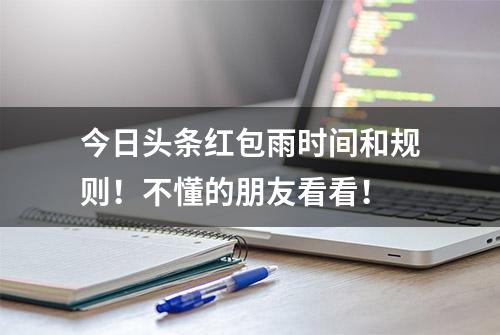 今日头条红包雨时间和规则！不懂的朋友看看！